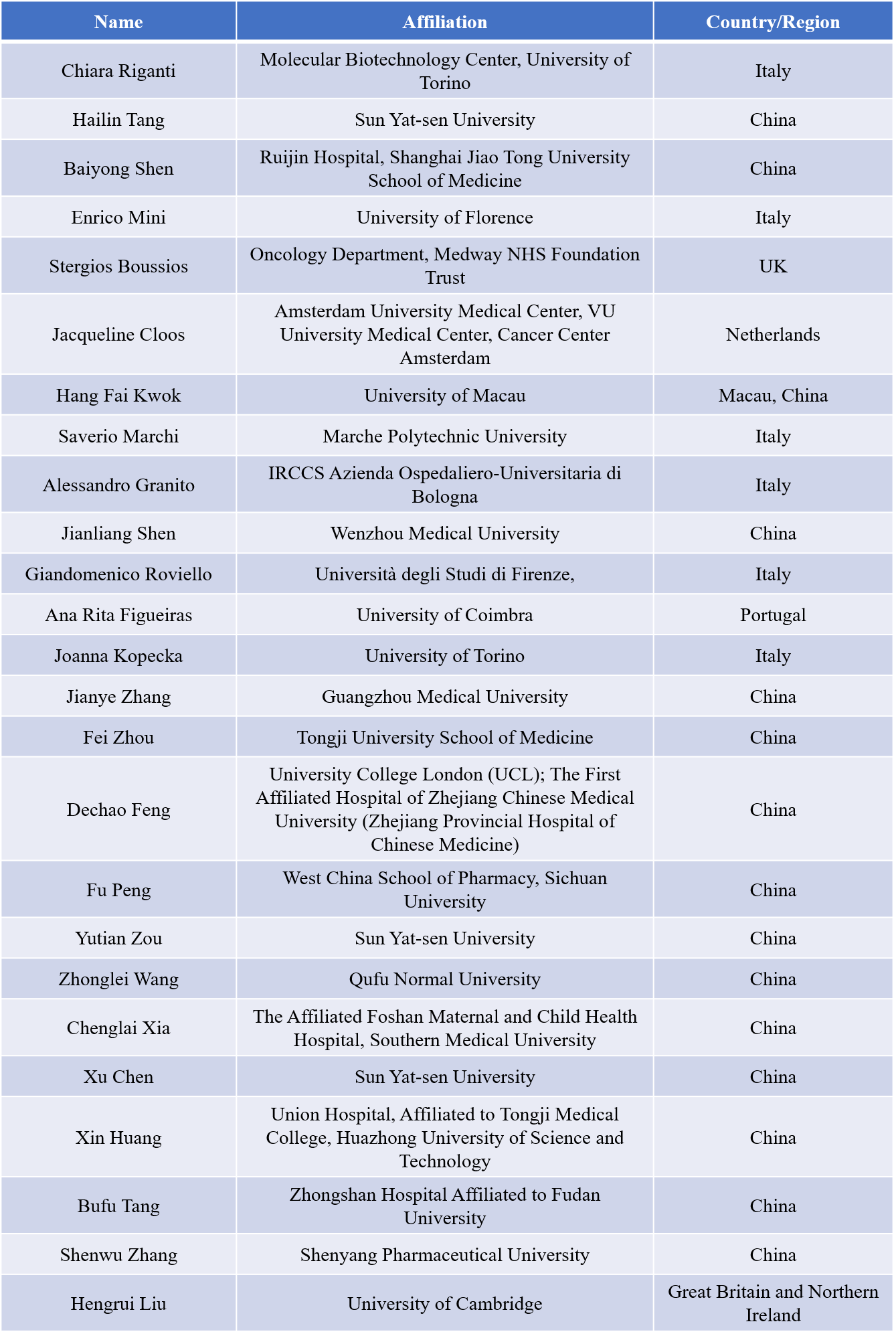 | Name | Affiliation | Country/Region |
|---|---|---|
| Chiara Riganti | Molecular Biotechnology Center, University of Torino | Italy |
| Hailin Tang | Sun Yat-sen University | China |
| Baiyong Shen | Ruijin Hospital, Shanghai Jiao Tong University School of Medicine | China |
| Enrico Mini | University of Florence | Italy |
| Stergios Boussios | Oncology Department, Medway NHS Foundation Trust | UK |
| Jacqueline Cloos | Amsterdam University Medical Center, VU University Medical Center, Cancer Center Amsterdam | Netherlands |
| Hang Fai Kwok | University of Macau | Macau, China |
| Saverio Marchi | Marche Polytechnic University | Italy |
| Alessandro Granito | IRCCS Azienda Ospedaliero-Universitaria di Bologna | Italy |
| Jianliang Shen | Wenzhou Medical University | China |
| Giandomenico Roviello | Università degli Studi di Firenze, | Italy |
| Ana Rita Figueiras | University of Coimbra | Portugal |
| Joanna Kopecka | University of Torino | Italy |
| Jianye Zhang | Guangzhou Medical University | China |
| Fei Zhou | Tongji University School of Medicine | China |
| Dechao Feng | University College London (UCL); The First Affiliated Hospital of Zhejiang Chinese Medical University (Zhejiang Provincial Hospital of Chinese Medicine) | China |
| Fu Peng | West China School of Pharmacy, Sichuan University | China |
| Yutian Zou | Sun Yat-sen University | China |
| Zhonglei Wang | Qufu Normal University | China |
| Chenglai Xia | The Affiliated Foshan Maternal and Child Health Hospital, Southern Medical University | China |
| Xu Chen | Sun Yat-sen University | China |
| Xin Huang | Union Hospital, Affiliated to Tongji Medical College, Huazhong University of Science and Technology | China |
| Bufu Tang | Zhongshan Hospital Affiliated to Fudan University | China |
| Shenwu Zhang | Shenyang Pharmaceutical University | China |
| Hengrui Liu | University of Cambridge | Great Britain and Northern Ireland |